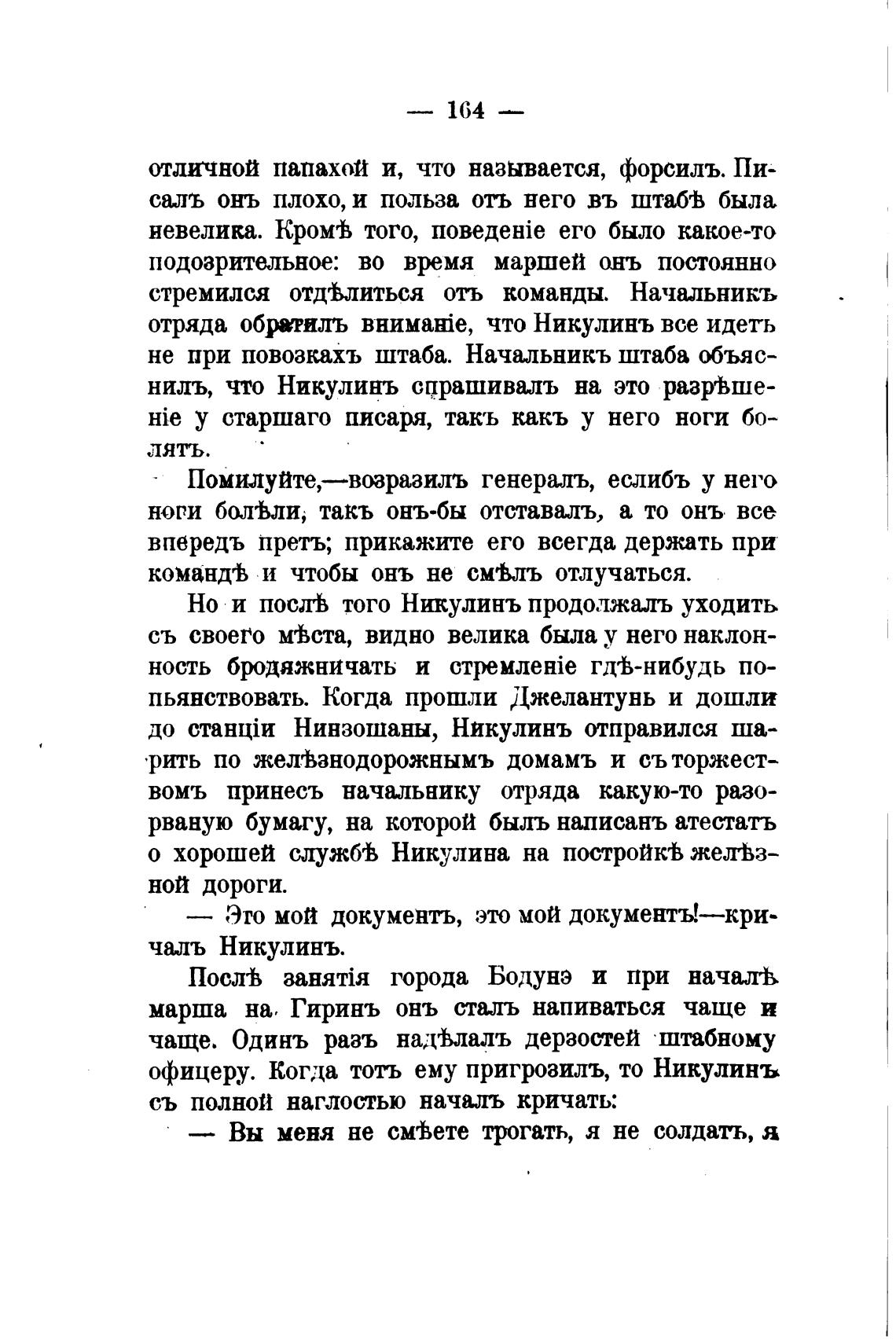 — 164 —

отличной папахой и, что называется, форсилъ. Писалъ онъ плохо, и польза отъ него въ штабѣ была невелика. Кромѣ того, поведеніе его было какое-то подозрительное: во время маршей онъ постоянно стремился отдѣлиться отъ команды. Начальникъ отряда обратилъ вниманіе, что Никулинъ все идетъ не при повозкахъ штаба. Начальникъ штаба объяснилъ, что Никулинъ спрашивалъ на это разрѣшеніе у старшаго писаря, такъ какъ у него ноги болятъ.

Помилуйте,—возразилъ генералъ, еслибъ у него ноги болѣли, такъ онъ-бы отставалъ, а то онъ все впередъ претъ; прикажите его всегда держать при командѣ и чтобы онъ не смѣлъ отлучаться.

Но и послѣ того Никулинъ продолжалъ уходить съ своего мѣста, видно велика была у него наклонность бродяжничать и стремленіе гдѣ-нибудь попьянствовать. Когда прошли Джелантунь и дошли до станціи Нинзошаны, Никулинъ отправился шарить по желѣзнодорожнымъ домамъ и съ торжествомъ принесъ начальнику отряда какую-то разорваную бумагу, на которой былъ написанъ атестатъ о хорошей службѣ Никулина на постройкѣ желѣзной дороги.

— Это мой документъ, это мой документъ!—кричалъ Никулинъ.

Послѣ занятія города Бодунэ и при началѣ марша на Гиринъ онъ сталъ напиваться чаще и чаще. Одинъ разъ надѣлалъ дерзостей штабному офицеру. Когда тотъ ему пригрозилъ, то Никулинъ съ полной наглостью началъ кричать:

— Вы меня не смѣете трогать, я не солдатъ, я